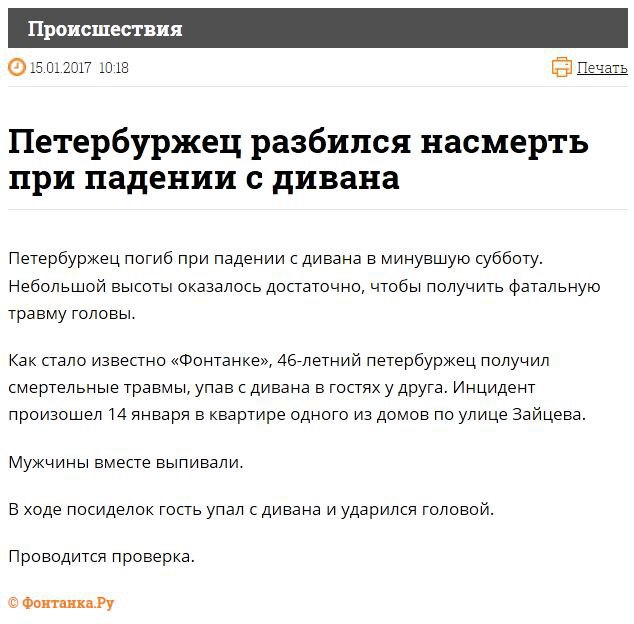 Происшествия

15.01.2017 10:18

Печать

Петербуржец разбился насмерть при падении с дивана

Петербуржец погиб при падении с дивана в минувшую субботу. Небольшой высоты оказалось достаточно, чтобы получить фатальную травму головы.

Как стало известно «Фонтанке», 46-летний петербуржец получил смертельные травмы, упав с дивана в гостях у друга. Инцидент произошел 14 января в квартире одного из домов по улице Зайцева.

Мужчины вместе выпивали.

В ходе посиделок гость упал с дивана и ударился головой.

Проводится проверка.

© Фонтанка.Ру